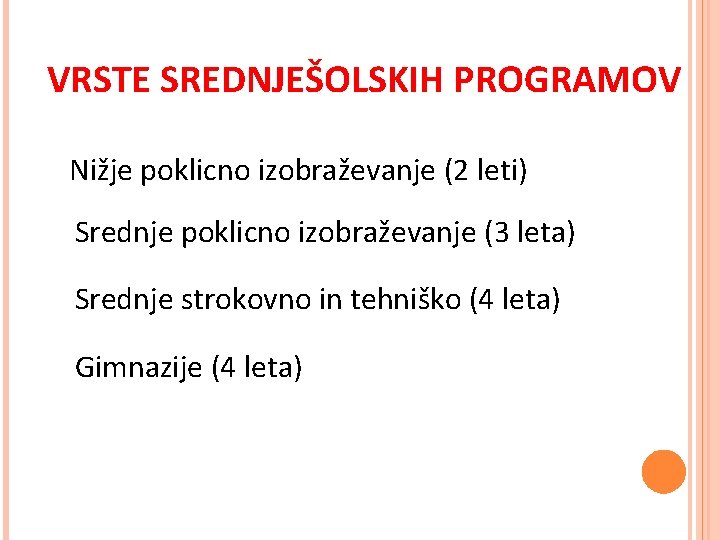 VRSTE SREDNJEŠOLSKIH PROGRAMOV

Nižje poklicno izobraževanje (2 leti)

Srednje poklicno izobraževanje (3 leta)

Srednje strokovno in tehniško (4 leta)

Gimnazije (4 leta)